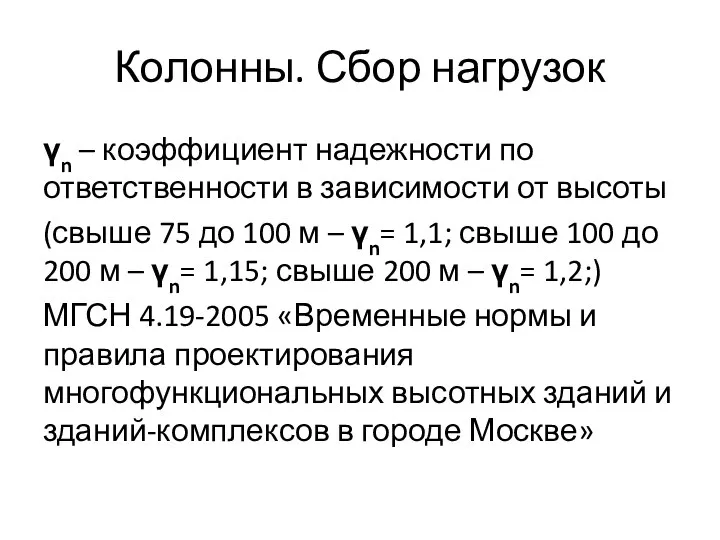 Колонны. Сбор нагрузок

$\gamma_n$ – коэффициент надежности по ответственности в зависимости от высоты (свыше 75 до 100 м – $\gamma_n$= 1,1; свыше 100 до 200 м – $\gamma_n$= 1,15; свыше 200 м – $\gamma_n$= 1,2;) МГСН 4.19-2005 «Временные нормы и правила проектирования многофункциональных высотных зданий и зданий-комплексов в городе Москве»